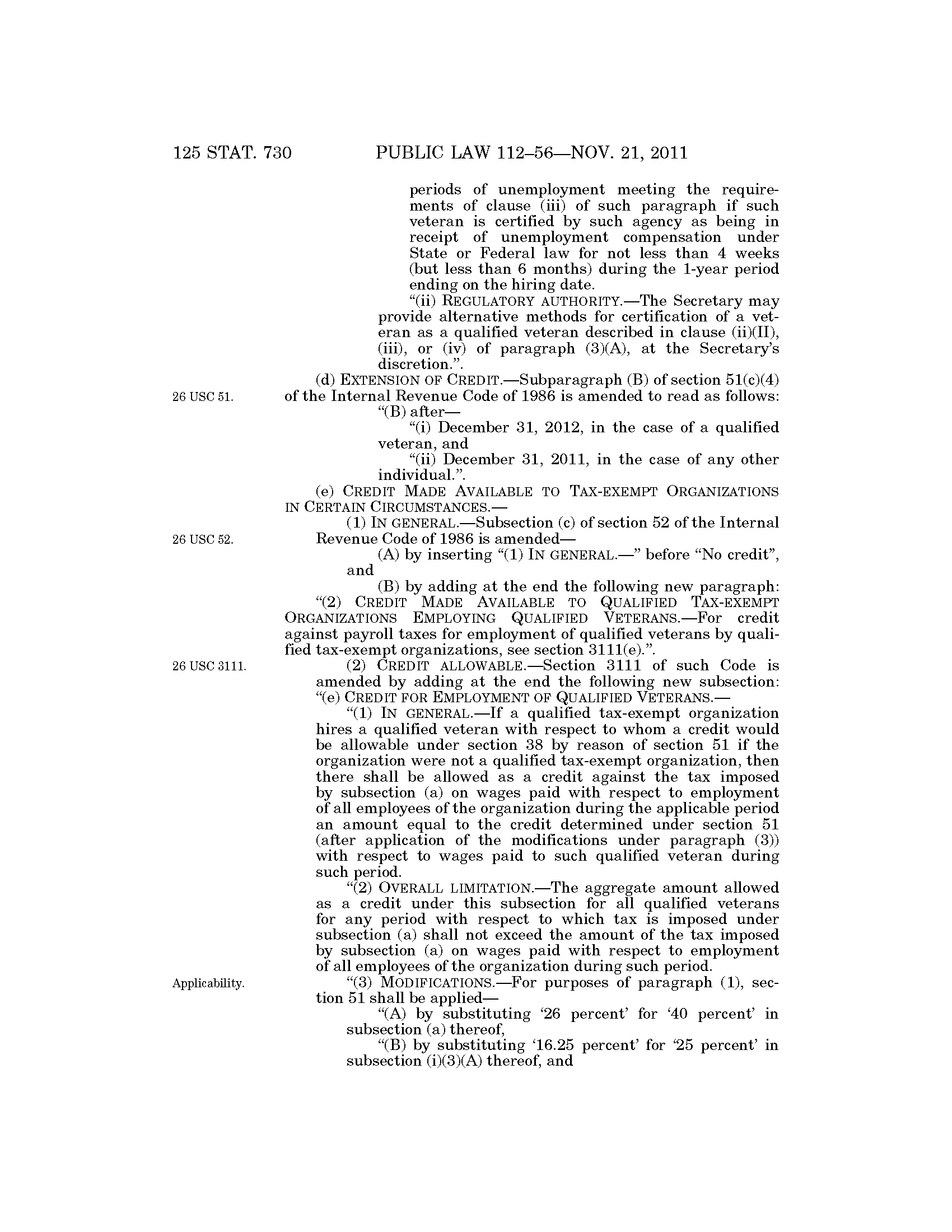 125 STAT. 730 PUBLIC LAW 112–56—NOV. 21, 2011

periods of unemployment meeting the requirements of clause (iii) of such paragraph if such veteran is certified by such agency as being in receipt of unemployment compensation under State or Federal law for not less than 4 weeks (but less than 6 months) during the 1-year period ending on the hiring date.

"(ii) REGULATORY AUTHORITY.—The Secretary may provide alternative methods for certification of a veteran as a qualified veteran described in clause (ii)(II), (iii), or (iv) of paragraph (3)(A), at the Secretary's discretion.".

26 USC 51.

(d) EXTENSION OF CREDIT.—Subparagraph (B) of section 51(c)(4) of the Internal Revenue Code of 1986 is amended to read as follows:

"(B) after—

"(i) December 31, 2012, in the case of a qualified veteran, and

"(ii) December 31, 2011, in the case of any other individual.".

(e) CREDIT MADE AVAILABLE TO TAX-EXEMPT ORGANIZATIONS IN CERTAIN CIRCUMSTANCES.—

26 USC 52.

(1) IN GENERAL.—Subsection (c) of section 52 of the Internal Revenue Code of 1986 is amended—

(A) by inserting "(1) IN GENERAL.—" before "No credit", and

(B) by adding at the end the following new paragraph:

"(2) CREDIT MADE AVAILABLE TO QUALIFIED TAX-EXEMPT ORGANIZATIONS EMPLOYING QUALIFIED VETERANS.—For credit against payroll taxes for employment of qualified veterans by qualified tax-exempt organizations, see section 3111(e).".

26 USC 3111.

(2) CREDIT ALLOWABLE.—Section 3111 of such Code is amended by adding at the end the following new subsection:

"(e) CREDIT FOR EMPLOYMENT OF QUALIFIED VETERANS.—

"(1) IN GENERAL.—If a qualified tax-exempt organization hires a qualified veteran with respect to whom a credit would be allowable under section 38 by reason of section 51 if the organization were not a qualified tax-exempt organization, then there shall be allowed as a credit against the tax imposed by subsection (a) on wages paid with respect to employment of all employees of the organization during the applicable period an amount equal to the credit determined under section 51 (after application of the modifications under paragraph (3)) with respect to wages paid to such qualified veteran during such period.

"(2) OVERALL LIMITATION.—The aggregate amount allowed as a credit under this subsection for all qualified veterans for any period with respect to which tax is imposed under subsection (a) shall not exceed the amount of the tax imposed by subsection (a) on wages paid with respect to employment of all employees of the organization during such period.

Applicability.

"(3) MODIFICATIONS.—For purposes of paragraph (1), section 51 shall be applied—

"(A) by substituting '26 percent' for '40 percent' in subsection (a) thereof,

"(B) by substituting '16.25 percent' for '25 percent' in subsection (i)(3)(A) thereof, and